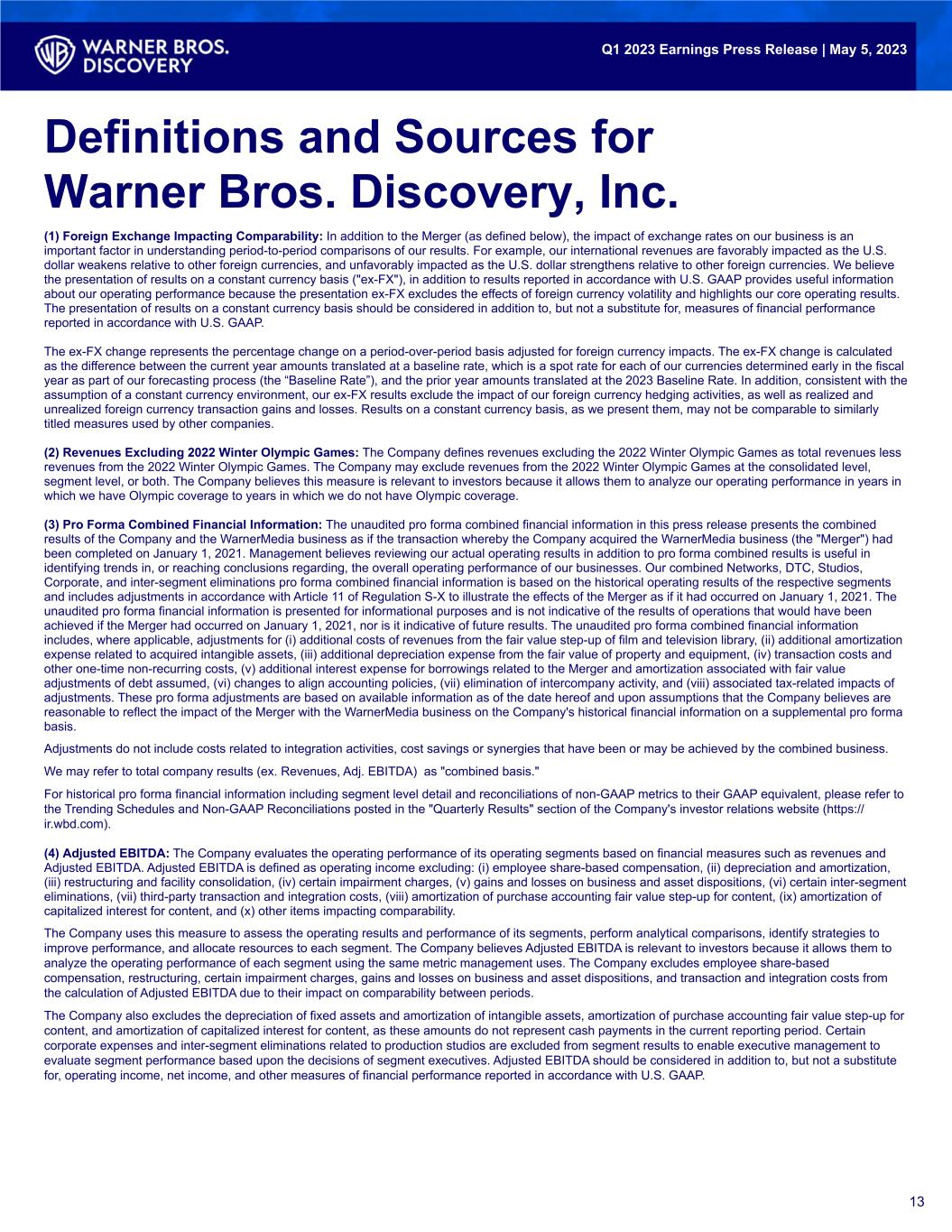 WB WARNER BROS. DISCOVERY

Q1 2023 Earnings Press Release | May 5, 2023

Definitions and Sources for Warner Bros. Discovery, Inc.

(1) Foreign Exchange Impacting Comparability: In addition to the Merger (as defined below), the impact of exchange rates on our business is an important factor in understanding period-to-period comparisons of our results. For example, our international revenues are favorably impacted as the U.S. dollar weakens relative to other foreign currencies, and unfavorably impacted as the U.S. dollar strengthens relative to other foreign currencies. We believe the presentation of results on a constant currency basis ("ex-FX"), in addition to results reported in accordance with U.S. GAAP provides useful information about our operating performance because the presentation ex-FX excludes the effects of foreign currency volatility and highlights our core operating results. The presentation of results on a constant currency basis should be considered in addition to, but not a substitute for, measures of financial performance reported in accordance with U.S. GAAP.

The ex-FX change represents the percentage change on a period-over-period basis adjusted for foreign currency impacts. The ex-FX change is calculated as the difference between the current year amounts translated at a baseline rate, which is a spot rate for each of our currencies determined early in the fiscal year as part of our forecasting process (the “Baseline Rate”), and the prior year amounts translated at the 2023 Baseline Rate. In addition, consistent with the assumption of a constant currency environment, our ex-FX results exclude the impact of our foreign currency hedging activities, as well as realized and unrealized foreign currency transaction gains and losses. Results on a constant currency basis, as we present them, may not be comparable to similarly titled measures used by other companies.

(2) Revenues Excluding 2022 Winter Olympic Games: The Company defines revenues excluding the 2022 Winter Olympic Games as total revenues less revenues from the 2022 Winter Olympic Games. The Company may exclude revenues from the 2022 Winter Olympic Games at the consolidated level, segment level, or both. The Company believes this measure is relevant to investors because it allows them to analyze our operating performance in years in which we have Olympic coverage to years in which we do not have Olympic coverage.

(3) Pro Forma Combined Financial Information: The unaudited pro forma combined financial information in this press release presents the combined results of the Company and the WarnerMedia business as if the transaction whereby the Company acquired the WarnerMedia business (the "Merger") had been completed on January 1, 2021. Management believes reviewing our actual operating results in addition to pro forma combined results is useful in identifying trends in, or reaching conclusions regarding, the overall operating performance of our businesses. Our combined Networks, DTC, Studios, Corporate, and inter-segment eliminations pro forma combined financial information is based on the historical operating results of the respective segments and includes adjustments in accordance with Article 11 of Regulation S-X to illustrate the effects of the Merger as if it had occurred on January 1, 2021. The unaudited pro forma financial information is presented for informational purposes and is not indicative of the results of operations that would have been achieved if the Merger had occurred on January 1, 2021, nor is it indicative of future results. The unaudited pro forma combined financial information includes, where applicable, adjustments for (i) additional costs of revenues from the fair value step-up of film and television library, (ii) additional amortization expense related to acquired intangible assets, (iii) additional depreciation expense from the fair value of property and equipment, (iv) transaction costs and other one-time non-recurring costs, (v) additional interest expense for borrowings related to the Merger and amortization associated with fair value adjustments of debt assumed, (vi) changes to align accounting policies, (vii) elimination of intercompany activity, and (viii) associated tax-related impacts of adjustments. These pro forma adjustments are based on available information as of the date hereof and upon assumptions that the Company believes are reasonable to reflect the impact of the Merger with the WarnerMedia business on the Company's historical financial information on a supplemental pro forma basis.

Adjustments do not include costs related to integration activities, cost savings or synergies that have been or may be achieved by the combined business.

We may refer to total company results (ex. Revenues, Adj. EBITDA) as "combined basis."

For historical pro forma financial information including segment level detail and reconciliations of non-GAAP metrics to their GAAP equivalent, please refer to the Trending Schedules and Non-GAAP Reconciliations posted in the "Quarterly Results" section of the Company's investor relations website (https://ir.wbd.com).

(4) Adjusted EBITDA: The Company evaluates the operating performance of its operating segments based on financial measures such as revenues and Adjusted EBITDA. Adjusted EBITDA is defined as operating income excluding: (i) employee share-based compensation, (ii) depreciation and amortization, (iii) restructuring and facility consolidation, (iv) certain impairment charges, (v) gains and losses on business and asset dispositions, (vi) certain inter-segment eliminations, (vii) third-party transaction and integration costs, (viii) amortization of purchase accounting fair value step-up for content, (ix) amortization of capitalized interest for content, and (x) other items impacting comparability.

The Company uses this measure to assess the operating results and performance of its segments, perform analytical comparisons, identify strategies to improve performance, and allocate resources to each segment. The Company believes Adjusted EBITDA is relevant to investors because it allows them to analyze the operating performance of each segment using the same metric management uses. The Company excludes employee share-based compensation, restructuring, certain impairment charges, gains and losses on business and asset dispositions, and transaction and integration costs from the calculation of Adjusted EBITDA due to their impact on comparability between periods.

The Company also excludes the depreciation of fixed assets and amortization of intangible assets, amortization of purchase accounting fair value step-up for content, and amortization of capitalized interest for content, as these amounts do not represent cash payments in the current reporting period. Certain corporate expenses and inter-segment eliminations related to production studios are excluded from segment results to enable executive management to evaluate segment performance based upon the decisions of segment executives. Adjusted EBITDA should be considered in addition to, but not a substitute for, operating income, net income, and other measures of financial performance reported in accordance with U.S. GAAP.

13